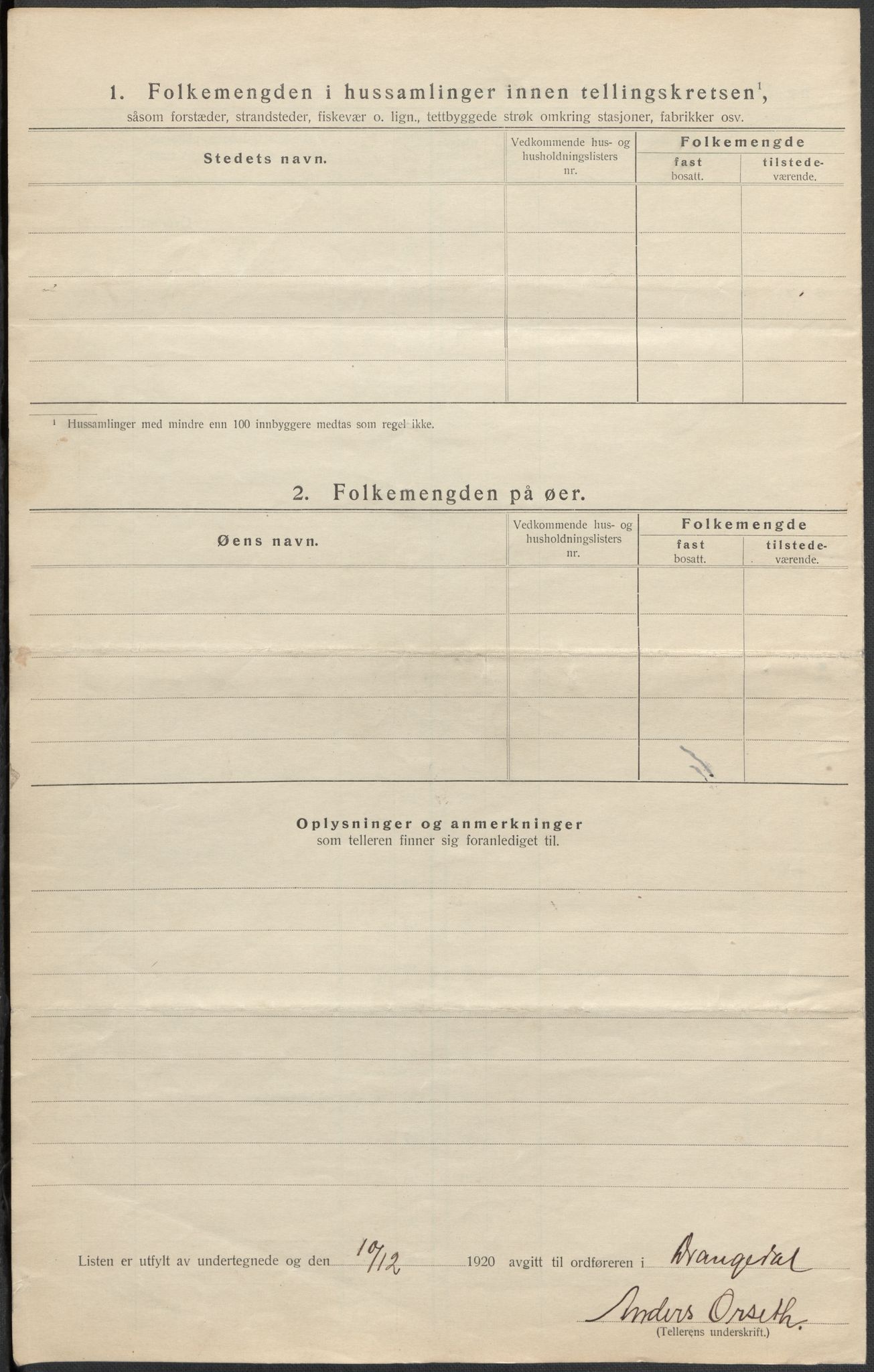 1. Folkemengden i hussamlinger innen tellingskretsen$^1$, såsom forstæder, strandsteder, fiskevær o. lign., tettbyggede strøk omkring stasjoner, fabrikker osv.

| Stedets navn. | Vedkommende hus- og husholdningslisters nr. | Folkemengde fast bosatt. | Folkemengde tilstedeværende. |
|---|---|---|---|
| | | | |
| | | | |
| | | | |
| | | | |
| | | | |

$^1$ Hussamlinger med mindre enn 100 innbyggere medtas som regel ikke.

2. Folkemengden på øer.

| Øens navn. | Vedkommende hus- og husholdningslisters nr. | Folkemengde fast bosatt. | Folkemengde tilstedeværende. |
|---|---|---|---|
| | | | |
| | | | |
| | | | |
| | | | |
| | | | |

Oplysninger og anmerkninger
som telleren finner sig foranlediget til.

Listen er utfylt av undertegnede og den 10/12 1920 avgitt til ordføreren i Drangedal

Anders Orseth
(Tellerens underskrift.)